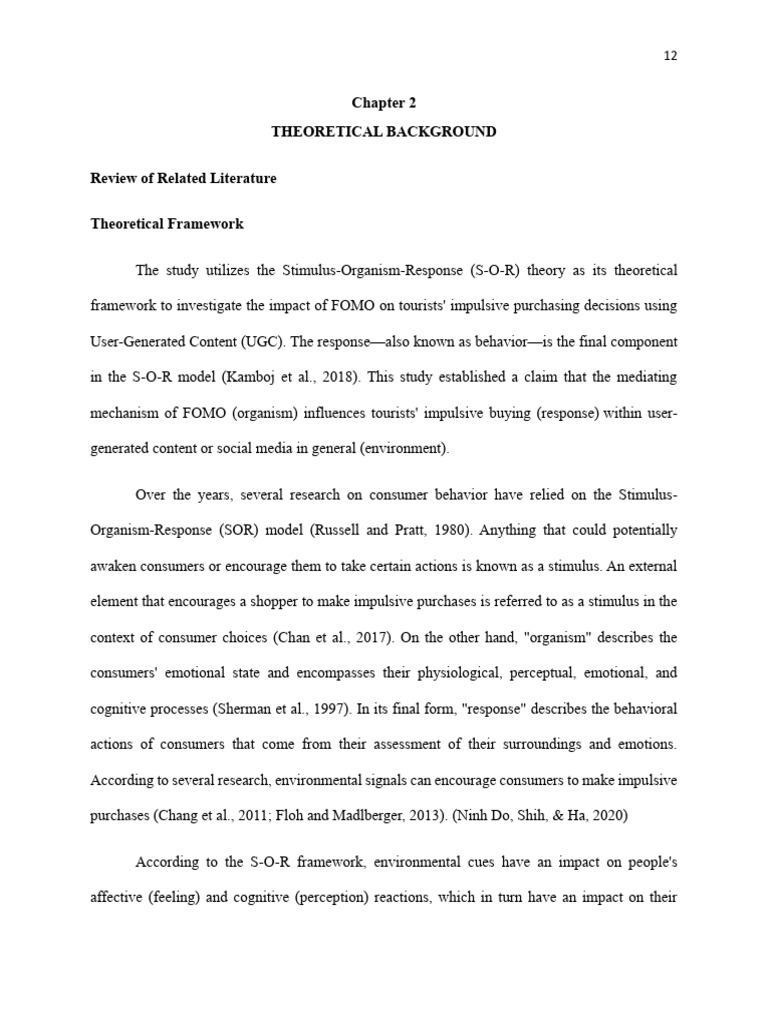 12

Chapter 2

THEORETICAL BACKGROUND

Review of Related Literature

Theoretical Framework

The study utilizes the Stimulus-Organism-Response (S-O-R) theory as its theoretical framework to investigate the impact of FOMO on tourists' impulsive purchasing decisions using User-Generated Content (UGC). The response—also known as behavior—is the final component in the S-O-R model (Kamboj et al., 2018). This study established a claim that the mediating mechanism of FOMO (organism) influences tourists' impulsive buying (response) within user-generated content or social media in general (environment).

Over the years, several research on consumer behavior have relied on the Stimulus-Organism-Response (SOR) model (Russell and Pratt, 1980). Anything that could potentially awaken consumers or encourage them to take certain actions is known as a stimulus. An external element that encourages a shopper to make impulsive purchases is referred to as a stimulus in the context of consumer choices (Chan et al., 2017). On the other hand, "organism" describes the consumers' emotional state and encompasses their physiological, perceptual, emotional, and cognitive processes (Sherman et al., 1997). In its final form, "response" describes the behavioral actions of consumers that come from their assessment of their surroundings and emotions. According to several research, environmental signals can encourage consumers to make impulsive purchases (Chang et al., 2011; Floh and Madlberger, 2013). (Ninh Do, Shih, & Ha, 2020)

According to the S-O-R framework, environmental cues have an impact on people's affective (feeling) and cognitive (perception) reactions, which in turn have an impact on their